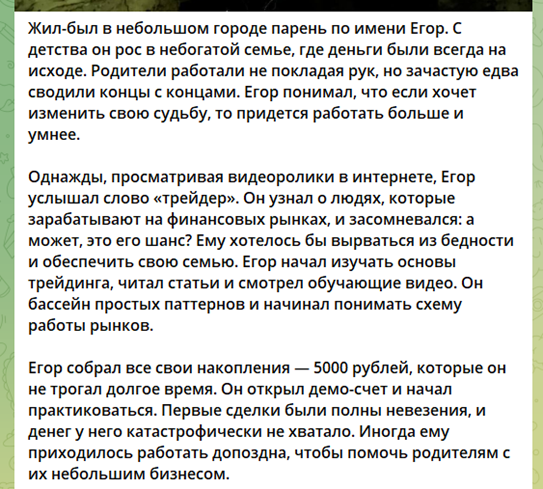 Жил-был в небольшом городе парень по имени Егор. С детства он рос в небогатой семье, где деньги были всегда на исходе. Родители работали не покладая рук, но зачастую едва сводили концы с концами. Егор понимал, что если хочет изменить свою судьбу, то придется работать больше и умнее.

Однажды, просматривая видеоролики в интернете, Егор услышал слово «трейдер». Он узнал о людях, которые зарабатывают на финансовых рынках, и засомневался: а может, это его шанс? Ему хотелось бы вырваться из бедности и обеспечить свою семью. Егор начал изучать основы трейдинга, читал статьи и смотрел обучающие видео. Он бассейн простых паттернов и начинал понимать схему работы рынков.

Егор собрал все свои накопления — 5000 рублей, которые он не трогал долгое время. Он открыл демо-счет и начал практиковаться. Первые сделки были полны невезения, и денег у него катастрофически не хватало. Иногда ему приходилось работать допоздна, чтобы помочь родителям с их небольшим бизнесом.